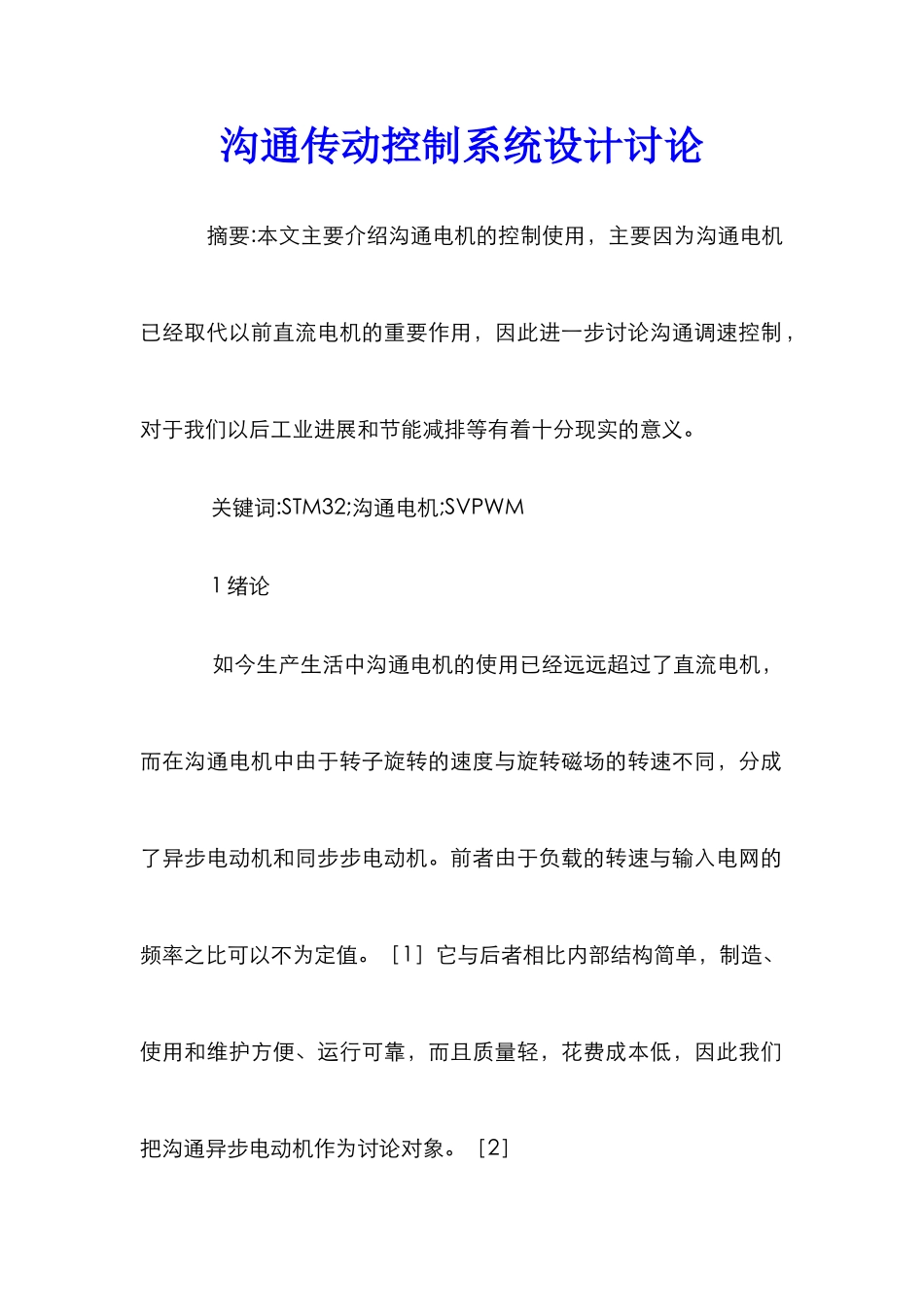 沟通传动控制系统设计讨论

摘要:本文主要介绍沟通电机的控制使用，主要因为沟通电机已经取代以前直流电机的重要作用，因此进一步讨论沟通调速控制，对于我们以后工业进展和节能减排等有着十分现实的意义。

关键词:STM32;沟通电机;SVPWM

1 绪论

如今生产生活中沟通电机的使用已经远远超过了直流电机，而在沟通电机中由于转子旋转的速度与旋转磁场的转速不同，分成了异步电动机和同步步电动机。前者由于负载的转速与输入电网的频率之比可以不为定值。［1］它与后者相比内部结构简单，制造、使用和维护方便、运行可靠，而且质量轻，花费成本低，因此我们把沟通异步电动机作为讨论对象。［2］